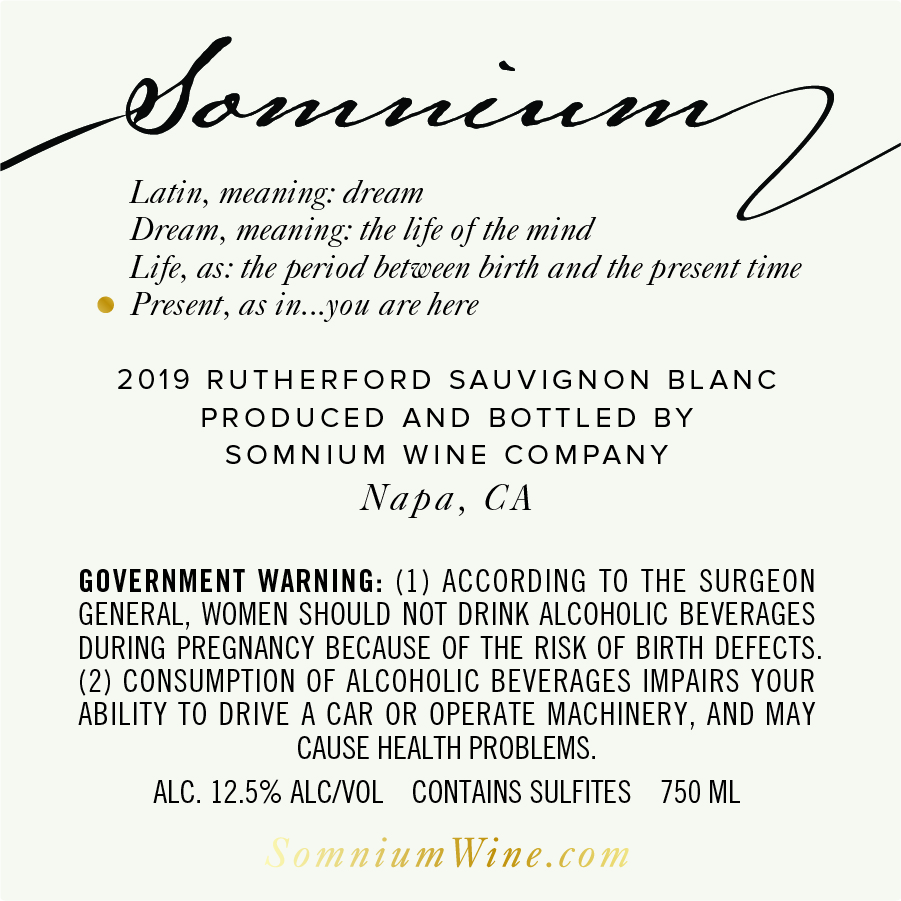 Somnium

Latin, meaning: dream
Dream, meaning: the life of the mind
Life, as: the period between birth and the present time
Present, as in...you are here

2019 RUTHERFORD SAUVIGNON BLANC
PRODUCED AND BOTTLED BY
SOMNIUM WINE COMPANY
Napa, CA

GOVERNMENT WARNING: (1) ACCORDING TO THE SURGEON GENERAL, WOMEN SHOULD NOT DRINK ALCOHOLIC BEVERAGES DURING PREGNANCY BECAUSE OF THE RISK OF BIRTH DEFECTS. (2) CONSUMPTION OF ALCOHOLIC BEVERAGES IMPAIRS YOUR ABILITY TO DRIVE A CAR OR OPERATE MACHINERY, AND MAY CAUSE HEALTH PROBLEMS.

ALC. 12.5% ALC/VOL CONTAINS SULFITES 750 ML

SomniumWine.com